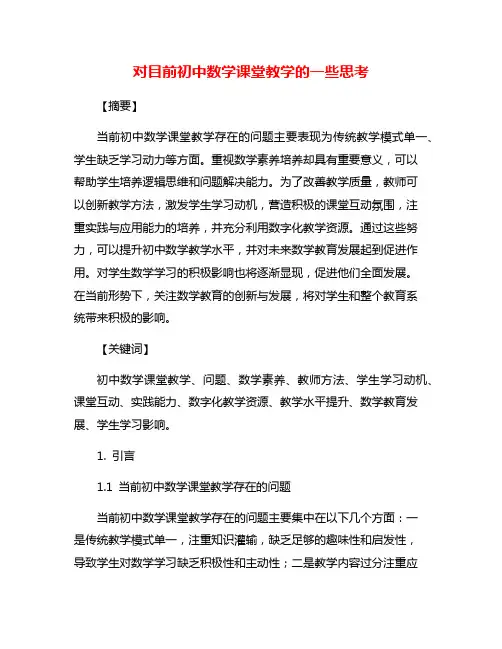 对目前初中数学课堂教学的一些思考

【摘要】

当前初中数学课堂教学存在的问题主要表现为传统教学模式单一、学生缺乏学习动力等方面。重视数学素养培养却具有重要意义，可以帮助学生培养逻辑思维和问题解决能力。为了改善教学质量，教师可以创新教学方法，激发学生学习动机，营造积极的课堂互动氛围，注重实践与应用能力的培养，并充分利用数字化教学资源。通过这些努力，可以提升初中数学教学水平，并对未来数学教育发展起到促进作用。对学生数学学习的积极影响也将逐渐显现，促进他们全面发展。在当前形势下，关注数学教育的创新与发展，将对学生和整个教育系统带来积极的影响。

【关键词】

初中数学课堂教学、问题、数学素养、教师方法、学生学习动机、课堂互动、实践能力、数字化教学资源、教学水平提升、数学教育发展、学生学习影响。

1. 引言

1.1 当前初中数学课堂教学存在的问题

当前初中数学课堂教学存在的问题主要集中在以下几个方面：一是传统教学模式单一，注重知识灌输，缺乏足够的趣味性和启发性，导致学生对数学学习缺乏积极性和主动性；二是教学内容过分注重应